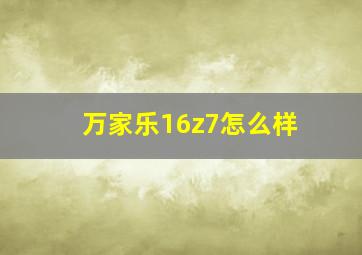 万家乐16z7怎么样